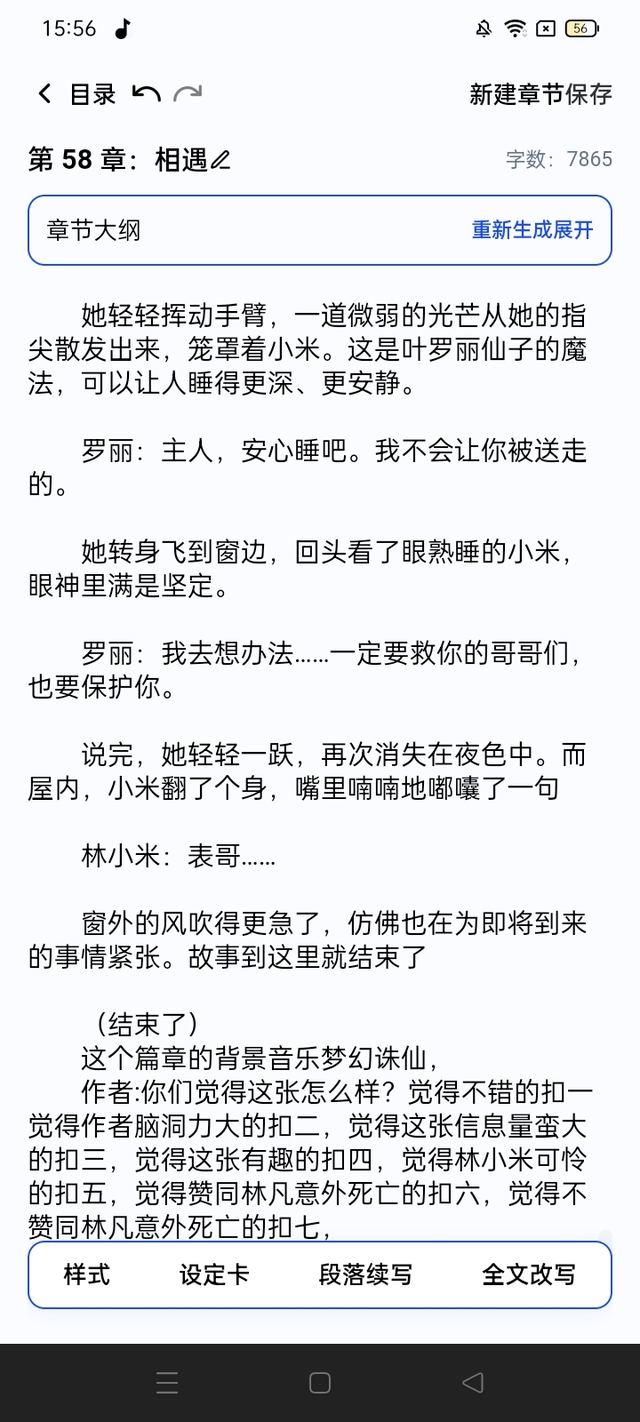 15:56

56

目录

新建章节保存

第 58 章：相遇

字数：7865

章节大纲

重新生成展开

她轻轻挥动手臂，一道微弱的光芒从她的指尖散发出来，笼罩着小米。这是叶罗丽仙子的魔法，可以让人睡得更深、更安静。

罗丽：主人，安心睡吧。我不会让你被送走的。

她转身飞到窗边，回头看了眼熟睡的小米，眼神里满是坚定。

罗丽：我去想办法……一定要救你的哥哥们，也要保护你。

说完，她轻轻一跃，再次消失在夜色中。而屋内，小米翻了个身，嘴里喃喃地嘟囔了一句

林小米：表哥……

窗外的风吹得更急了，仿佛也在为即将到来的事情紧张。故事到这里就结束了

（结束了）
这个篇章的背景音乐梦幻诛仙，
作者:你们觉得这张怎么样？觉得不错的扣一觉得作者脑洞力大的扣二，觉得这张信息量蛮大的扣三，觉得这张有趣的扣四，觉得林小米可怜的扣五，觉得赞同林凡意外死亡的扣六，觉得不赞同林凡意外死亡的扣七，

样式

设定卡

段落续写

全文改写